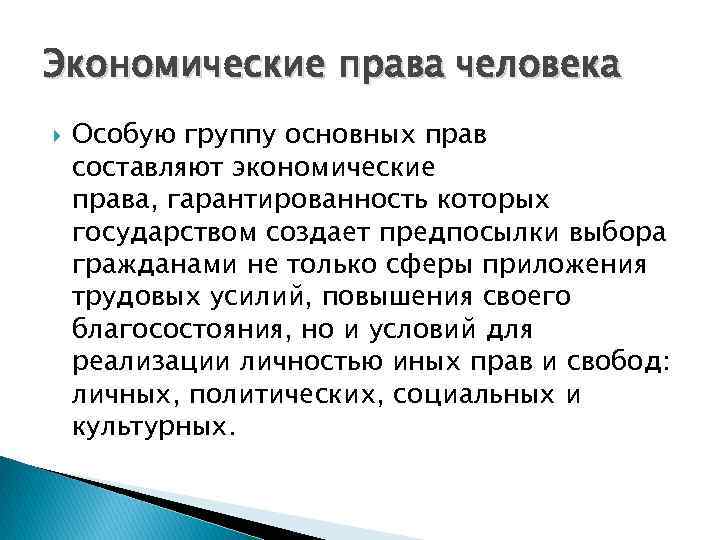 Экономические права человека

Особую группу основных прав составляют экономические права, гарантированность которых государством создает предпосылки выбора гражданами не только сферы приложения трудовых усилий, повышения своего благосостояния, но и условий для реализации личностью иных прав и свобод: личных, политических, социальных и культурных.